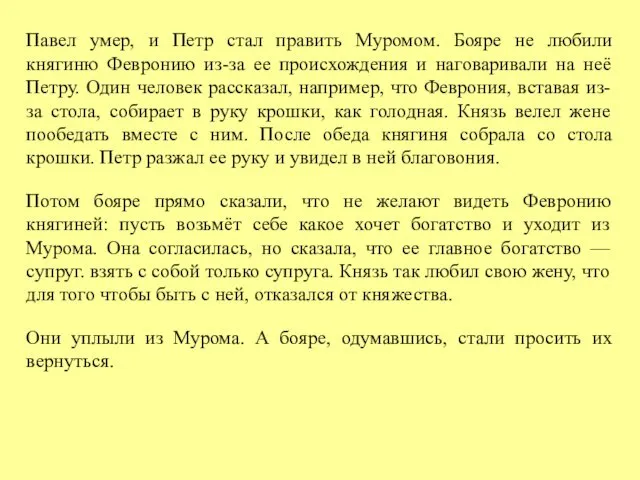 Павел умер, и Петр стал править Муромом. Бояре не любили княгиню Февронию из-за ее происхождения и наговаривали на неё Петру. Один человек рассказал, например, что Феврония, вставая из-за стола, собирает в руку крошки, как голодная. Князь велел жене пообедать вместе с ним. После обеда княгиня собрала со стола крошки. Петр разжал ее руку и увидел в ней благовония.

Потом бояре прямо сказали, что не желают видеть Февронию княгиней: пусть возьмёт себе какое хочет богатство и уходит из Мурома. Она согласилась, но сказала, что ее главное богатство — супруг. взять с собой только супруга. Князь так любил свою жену, что для того чтобы быть с ней, отказался от княжества.

Они уплыли из Мурома. А бояре, одумавшись, стали просить их вернуться.